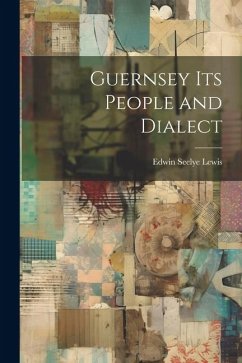 Guernsey Its People and Dialect

Edwin Seelye Lewis